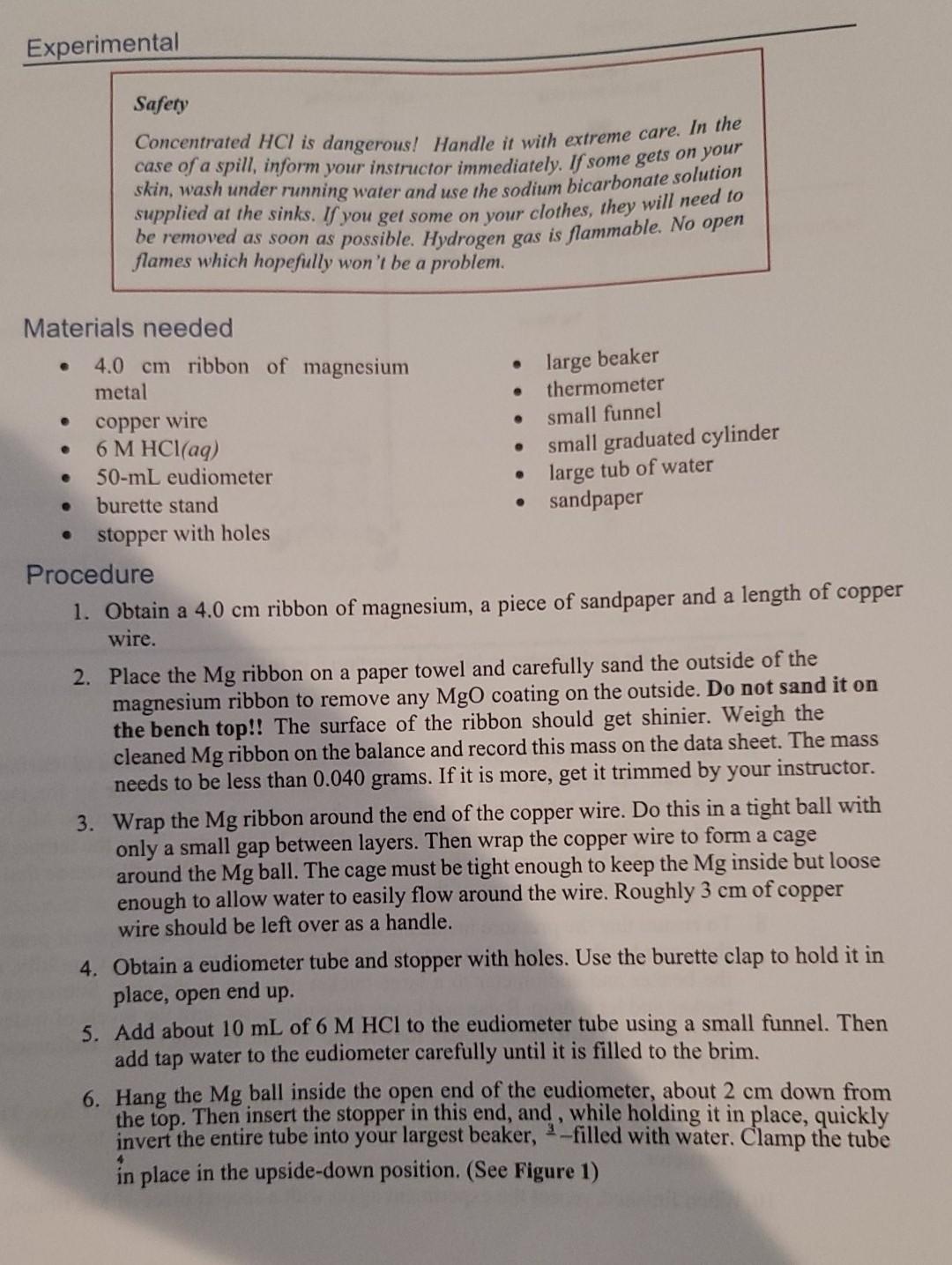 Experimental

Safety

Concentrated HCl is dangerous! Handle it with extreme care. In the case of a spill, inform your instructor immediately. If some gets on your skin, wash under running water and use the sodium bicarbonate solution supplied at the sinks. If you get some on your clothes, they will need to be removed as soon as possible. Hydrogen gas is flammable. No open flames which hopefully won't be a problem.

Materials needed

- 4.0 cm ribbon of magnesium metal
- copper wire
- 6 M HCl(aq)
- 50-mL eudiometer
- burette stand
- stopper with holes

- large beaker
- thermometer
- small funnel
- small graduated cylinder
- large tub of water
- sandpaper

Procedure

1. Obtain a 4.0 cm ribbon of magnesium, a piece of sandpaper and a length of copper wire.
2. Place the Mg ribbon on a paper towel and carefully sand the outside of the magnesium ribbon to remove any MgO coating on the outside. Do not sand it on the bench top!! The surface of the ribbon should get shinier. Weigh the cleaned Mg ribbon on the balance and record this mass on the data sheet. The mass needs to be less than 0.040 grams. If it is more, get it trimmed by your instructor.
3. Wrap the Mg ribbon around the end of the copper wire. Do this in a tight ball with only a small gap between layers. Then wrap the copper wire to form a cage around the Mg ball. The cage must be tight enough to keep the Mg inside but loose enough to allow water to easily flow around the wire. Roughly 3 cm of copper wire should be left over as a handle.
4. Obtain a eudiometer tube and stopper with holes. Use the burette clap to hold it in place, open end up.
5. Add about 10 mL of 6 M HCl to the eudiometer tube using a small funnel. Then add tap water to the eudiometer carefully until it is filled to the brim.
6. Hang the Mg ball inside the open end of the eudiometer, about 2 cm down from the top. Then insert the stopper in this end, and , while holding it in place, quickly invert the entire tube into your largest beaker, $\frac{3}{4}$–filled with water. Clamp the tube in place in the upside-down position. (See Figure 1)